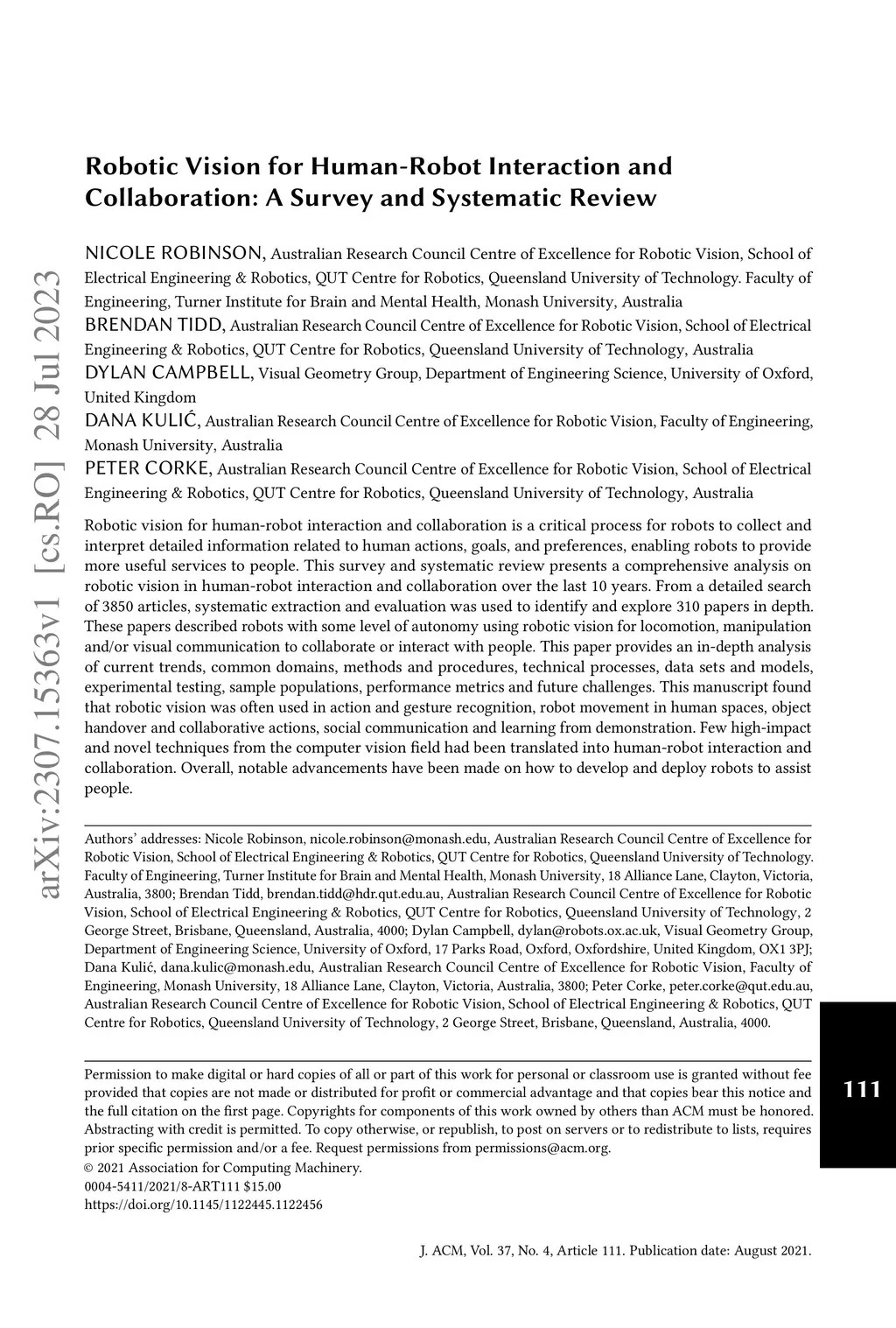 arXiv:2307.15363v1 [cs.RO] 28 Jul 2023

Robotic Vision for Human-Robot Interaction and Collaboration: A Survey and Systematic Review

NICOLE ROBINSON, Australian Research Council Centre of Excellence for Robotic Vision, School of Electrical Engineering & Robotics, QUT Centre for Robotics, Queensland University of Technology. Faculty of Engineering, Turner Institute for Brain and Mental Health, Monash University, Australia
BRENDAN TIDD, Australian Research Council Centre of Excellence for Robotic Vision, School of Electrical Engineering & Robotics, QUT Centre for Robotics, Queensland University of Technology, Australia
DYLAN CAMPBELL, Visual Geometry Group, Department of Engineering Science, University of Oxford, United Kingdom
DANA KULIĆ, Australian Research Council Centre of Excellence for Robotic Vision, Faculty of Engineering, Monash University, Australia
PETER CORKE, Australian Research Council Centre of Excellence for Robotic Vision, School of Electrical Engineering & Robotics, QUT Centre for Robotics, Queensland University of Technology, Australia

Robotic vision for human-robot interaction and collaboration is a critical process for robots to collect and interpret detailed information related to human actions, goals, and preferences, enabling robots to provide more useful services to people. This survey and systematic review presents a comprehensive analysis on robotic vision in human-robot interaction and collaboration over the last 10 years. From a detailed search of 3850 articles, systematic extraction and evaluation was used to identify and explore 310 papers in depth. These papers described robots with some level of autonomy using robotic vision for locomotion, manipulation and/or visual communication to collaborate or interact with people. This paper provides an in-depth analysis of current trends, common domains, methods and procedures, technical processes, data sets and models, experimental testing, sample populations, performance metrics and future challenges. This manuscript found that robotic vision was often used in action and gesture recognition, robot movement in human spaces, object handover and collaborative actions, social communication and learning from demonstration. Few high-impact and novel techniques from the computer vision field had been translated into human-robot interaction and collaboration. Overall, notable advancements have been made on how to develop and deploy robots to assist people.

Authors' addresses: Nicole Robinson, nicole.robinson@monash.edu, Australian Research Council Centre of Excellence for Robotic Vision, School of Electrical Engineering & Robotics, QUT Centre for Robotics, Queensland University of Technology. Faculty of Engineering, Turner Institute for Brain and Mental Health, Monash University, 18 Alliance Lane, Clayton, Victoria, Australia, 3800; Brendan Tidd, brendan.tidd@hdr.qut.edu.au, Australian Research Council Centre of Excellence for Robotic Vision, School of Electrical Engineering & Robotics, QUT Centre for Robotics, Queensland University of Technology, 2 George Street, Brisbane, Queensland, Australia, 4000; Dylan Campbell, dylan@robots.ox.ac.uk, Visual Geometry Group, Department of Engineering Science, University of Oxford, 17 Parks Road, Oxford, Oxfordshire, United Kingdom, OX1 3PJ; Dana Kulić, dana.kulic@monash.edu, Australian Research Council Centre of Excellence for Robotic Vision, Faculty of Engineering, Monash University, 18 Alliance Lane, Clayton, Victoria, Australia, 3800; Peter Corke, peter.corke@qut.edu.au, Australian Research Council Centre of Excellence for Robotic Vision, School of Electrical Engineering & Robotics, QUT Centre for Robotics, Queensland University of Technology, 2 George Street, Brisbane, Queensland, Australia, 4000.

Permission to make digital or hard copies of all or part of this work for personal or classroom use is granted without fee provided that copies are not made or distributed for profit or commercial advantage and that copies bear this notice and the full citation on the first page. Copyrights for components of this work owned by others than ACM must be honored. Abstracting with credit is permitted. To copy otherwise, or republish, to post on servers or to redistribute to lists, requires prior specific permission and/or a fee. Request permissions from permissions@acm.org.
© 2021 Association for Computing Machinery.
0004-5411/2021/8-ART111 $15.00
https://doi.org/10.1145/1122445.1122456

111

J. ACM, Vol. 37, No. 4, Article 111. Publication date: August 2021.